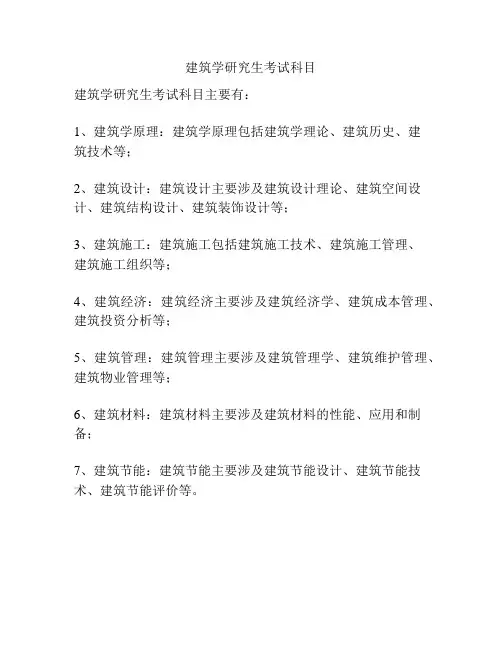 建筑学研究生考试科目

建筑学研究生考试科目主要有：

1、建筑学原理：建筑学原理包括建筑学理论、建筑历史、建筑技术等；

2、建筑设计：建筑设计主要涉及建筑设计理论、建筑空间设计、建筑结构设计、建筑装饰设计等；

3、建筑施工：建筑施工包括建筑施工技术、建筑施工管理、建筑施工组织等；

4、建筑经济：建筑经济主要涉及建筑经济学、建筑成本管理、建筑投资分析等；

5、建筑管理：建筑管理主要涉及建筑管理学、建筑维护管理、建筑物业管理等；

6、建筑材料：建筑材料主要涉及建筑材料的性能、应用和制备；

7、建筑节能：建筑节能主要涉及建筑节能设计、建筑节能技术、建筑节能评价等。